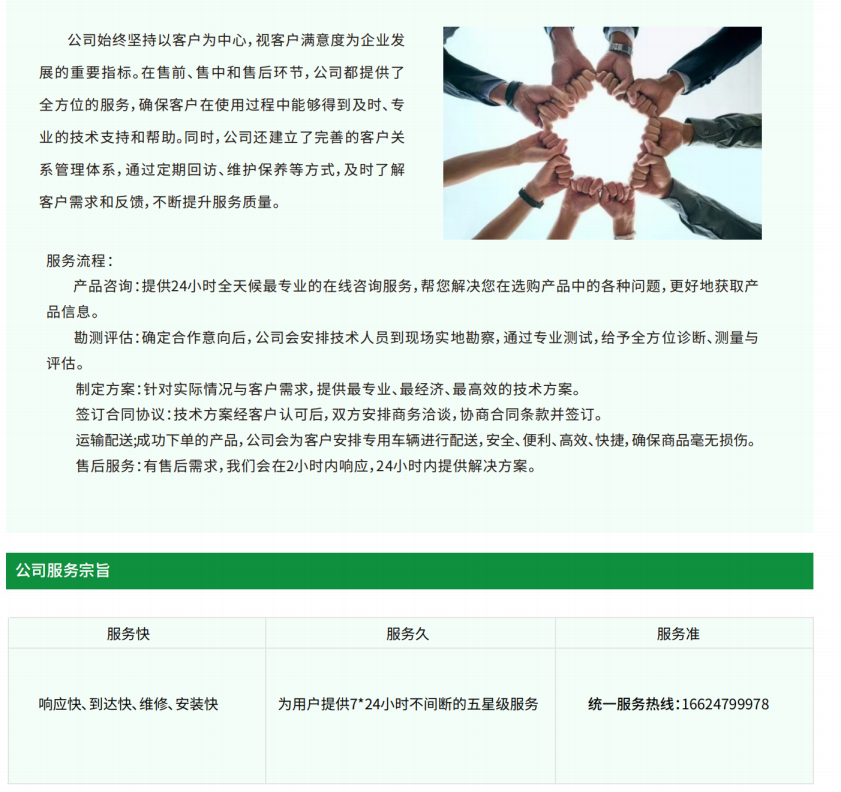 公司始终坚持以客户为中心，视客户满意度为企业发展的重要指标。在售前、售中和售后环节，公司都提供了全方位的服务，确保客户在使用过程中能够得到及时、专业的技术支持和帮助。同时，公司还建立了完善的客户关系管理体系，通过定期回访、维护保养等方式，及时了解客户需求和反馈，不断提升服务质量。

服务流程：

产品咨询：提供24小时全天候最专业的在线咨询服务，帮您解决您在选购产品中的各种问题，更好地获取产品信息。

勘测评估：确定合作意向后，公司会安排技术人员到现场实地勘察，通过专业测试，给予全方位诊断、测量与评估。

制定方案：针对实际情况与客户需求，提供最专业、最经济、最高效的技术方案。

签订合同协议：技术方案经客户认可后，双方安排商务洽谈，协商合同条款并签订。

运输配送;成功下单的产品，公司会为客户安排专用车辆进行配送，安全、便利、高效、快捷，确保商品毫无损伤。

售后服务：有售后需求，我们会在2小时内响应，24小时内提供解决方案。

公司服务宗旨

| 服务快 | 服务久 | 服务准 |
|---|---|---|
| 响应快、到达快、维修、安装快 | 为用户提供7*24小时不间断的五星级服务 | 统一服务热线：16624799978 |